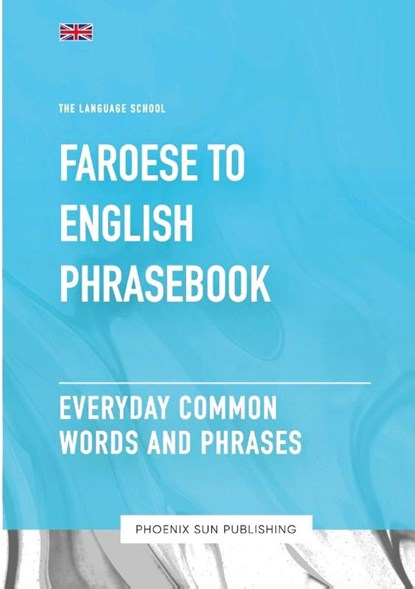 THE LANGUAGE SCHOOL

FAROESE TO ENGLISH PHRASEBOOK

EVERYDAY COMMON WORDS AND PHRASES

PHOENIX SUN PUBLISHING